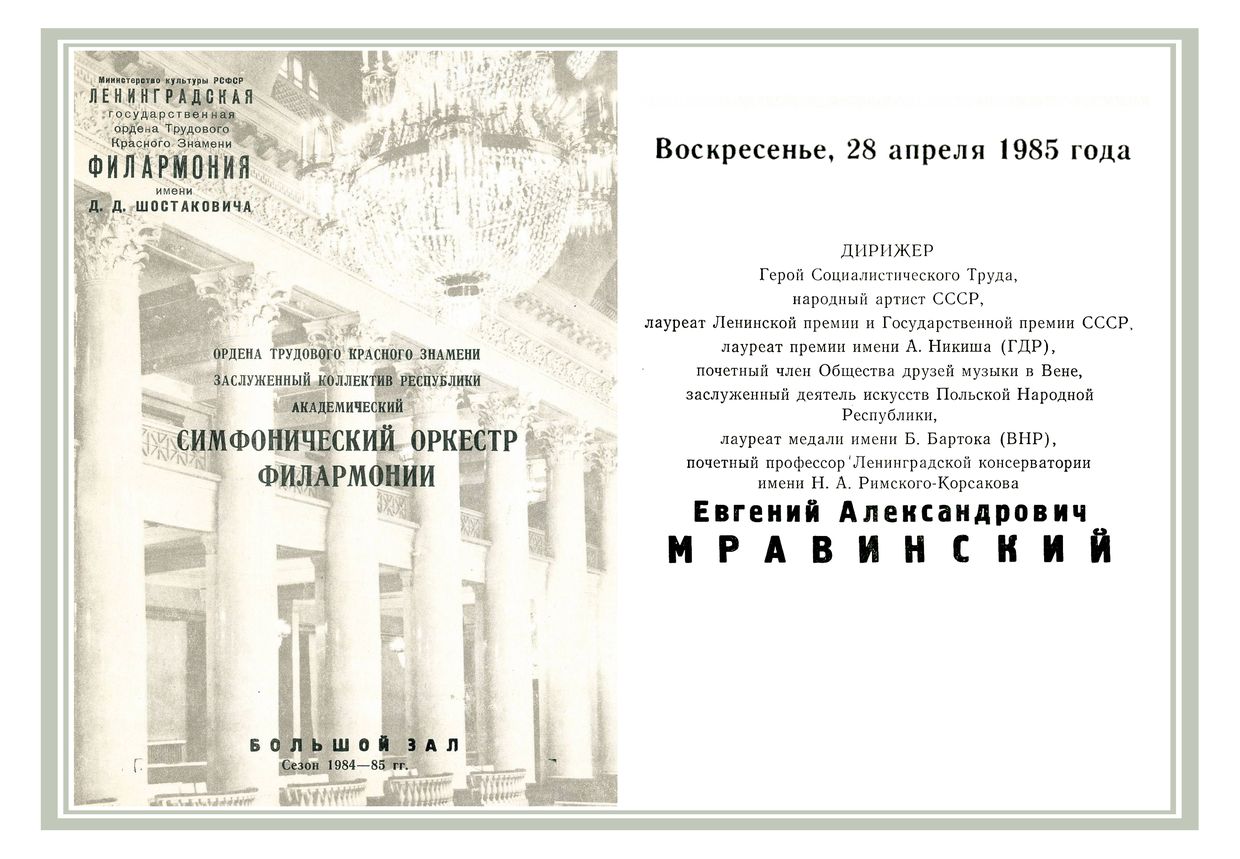 Министерство культуры РСФСР
ЛЕНИНГРАДСКАЯ
государственная
ордена Трудового
Красного Знамени
ФИЛАРМОНИЯ
имени
Д. Д. ШОСТАКОВИЧА

ОРДЕНА ТРУДОВОГО КРАСНОГО ЗНАМЕНИ
ЗАСЛУЖЕННЫЙ КОЛЛЕКТИВ РЕСПУБЛИКИ
АКАДЕМИЧЕСКИЙ
СИМФОНИЧЕСКИЙ ОРКЕСТР
ФИЛАРМОНИИ

БОЛЬШОЙ ЗАЛ
Сезон 1984—85 гг.

Воскресенье, 28 апреля 1985 года

ДИРИЖЕР
Герой Социалистического Труда,
народный артист СССР,
лауреат Ленинской премии и Государственной премии СССР,
лауреат премии имени А. Никиша (ГДР),
почетный член Общества друзей музыки в Вене,
заслуженный деятель искусств Польской Народной Республики,
лауреат медали имени Б. Бартока (ВНР),
почетный профессор Ленинградской консерватории имени Н. А. Римского-Корсакова
Евгений Александрович
МРАВИНСКИЙ